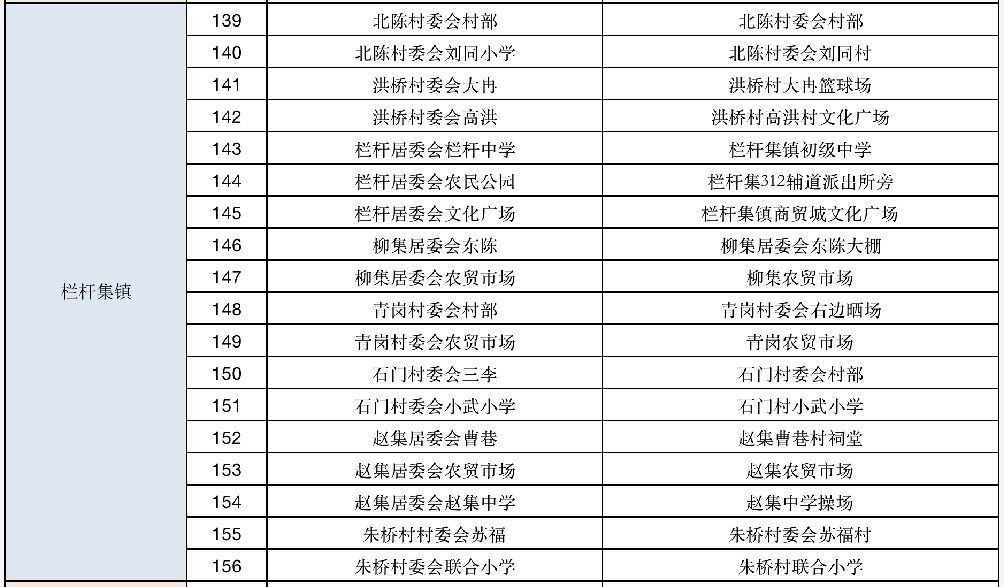 | 栏杆集镇 | 139 | 北陈村委会村部 | 北陈村委会村部 |
|---|---|---|---|
| | 140 | 北陈村委会刘同小学 | 北陈村委会刘同村 |
| | 141 | 洪桥村委会大冉 | 洪桥村大冉篮球场 |
| | 142 | 洪桥村委会高洪 | 洪桥村高洪村文化广场 |
| | 143 | 栏杆居委会栏杆中学 | 栏杆集镇初级中学 |
| | 144 | 栏杆居委会农民公园 | 栏杆集312辅道派出所旁 |
| | 145 | 栏杆居委会文化广场 | 栏杆集镇商贸城文化广场 |
| | 146 | 柳集居委会东陈 | 柳集居委会东陈大棚 |
| | 147 | 柳集居委会农贸市场 | 柳集农贸市场 |
| | 148 | 青岗村委会村部 | 青岗村委会右边晒场 |
| | 149 | 青岗村委会农贸市场 | 青岗农贸市场 |
| | 150 | 石门村委会三李 | 石门村委会村部 |
| | 151 | 石门村委会小武小学 | 石门村小武小学 |
| | 152 | 赵集居委会曹巷 | 赵集曹巷村祠堂 |
| | 153 | 赵集居委会农贸市场 | 赵集农贸市场 |
| | 154 | 赵集居委会赵集中学 | 赵集中学操场 |
| | 155 | 朱桥村村委会苏福 | 朱桥村委会苏福村 |
| | 156 | 朱桥村委会联合小学 | 朱桥村联合小学 |